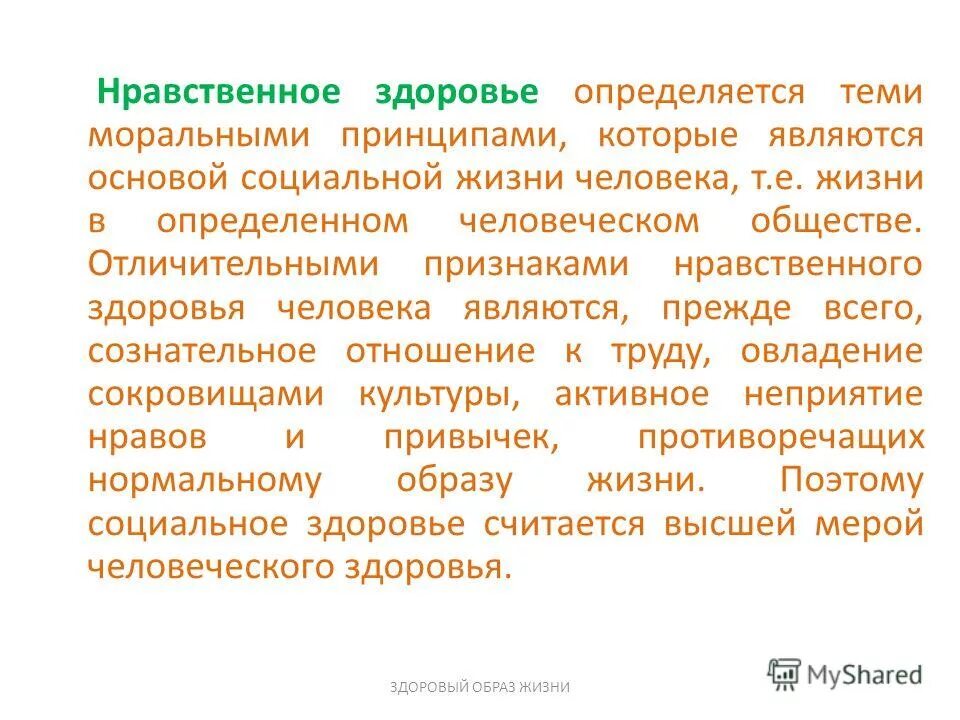 Нравственное здоровье определяется теми моральными принципами, которые являются основой социальной жизни человека, т.е. жизни в определенном человеческом обществе. Отличительными признаками нравственного здоровья человека являются, прежде всего, сознательное отношение к труду, овладение сокровищами культуры, активное неприятие нравов и привычек, противоречащих нормальному образу жизни. Поэтому социальное здоровье считается высшей мерой человеческого здоровья.

ЗДОРОВЫЙ ОБРАЗ ЖИЗНИ

MyShared